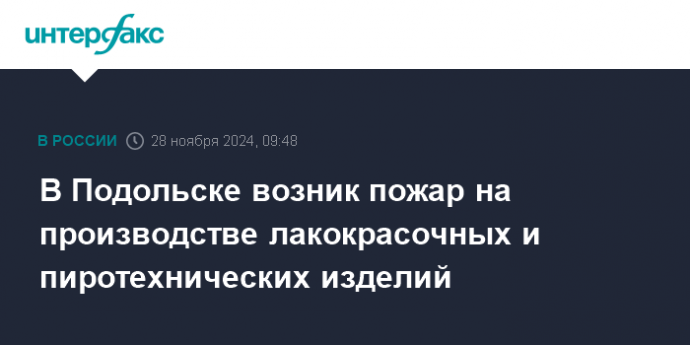 интерфакс

В РОССИИ 28 ноября 2024, 09:48

В Подольске возник пожар на производстве лакокрасочных и пиротехнических изделий